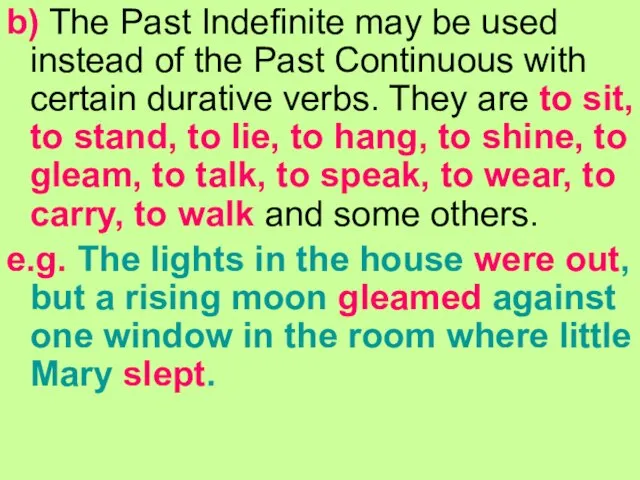 b) The Past Indefinite may be used instead of the Past Continuous with certain durative verbs. They are to sit, to stand, to lie, to hang, to shine, to gleam, to talk, to speak, to wear, to carry, to walk and some others.

e.g. The lights in the house were out, but a rising moon gleamed against one window in the room where little Mary slept.